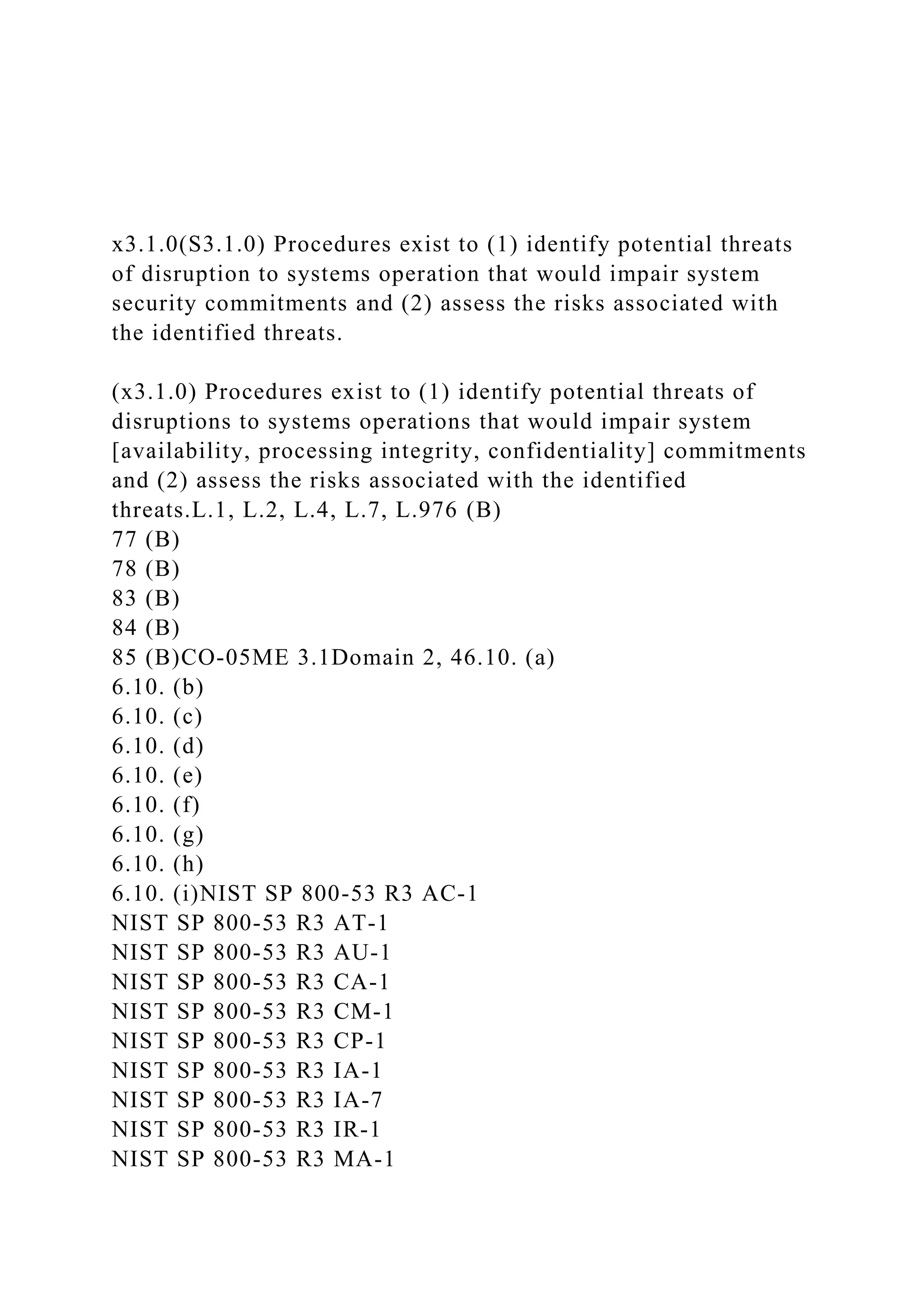 x3.1.0(S3.1.0) Procedures exist to (1) identify potential threats of disruption to systems operation that would impair system security commitments and (2) assess the risks associated with the identified threats.

(x3.1.0) Procedures exist to (1) identify potential threats of disruptions to systems operations that would impair system [availability, processing integrity, confidentiality] commitments and (2) assess the risks associated with the identified threats.L.1, L.2, L.4, L.7, L.976 (B)
77 (B)
78 (B)
83 (B)
84 (B)
85 (B)CO-05ME 3.1Domain 2, 46.10. (a)
6.10. (b)
6.10. (c)
6.10. (d)
6.10. (e)
6.10. (f)
6.10. (g)
6.10. (h)
6.10. (i)NIST SP 800-53 R3 AC-1
NIST SP 800-53 R3 AT-1
NIST SP 800-53 R3 AU-1
NIST SP 800-53 R3 CA-1
NIST SP 800-53 R3 CM-1
NIST SP 800-53 R3 CP-1
NIST SP 800-53 R3 IA-1
NIST SP 800-53 R3 IA-7
NIST SP 800-53 R3 IR-1
NIST SP 800-53 R3 MA-1